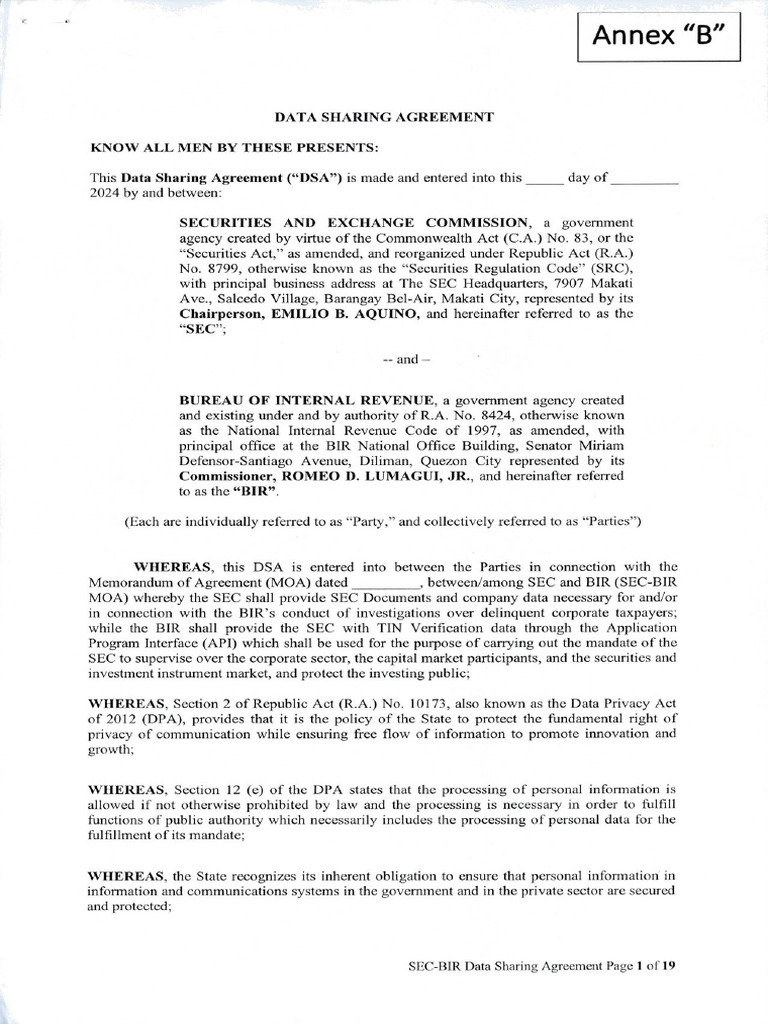 Annex "B"

DATA SHARING AGREEMENT

KNOW ALL MEN BY THESE PRESENTS:

This Data Sharing Agreement ("DSA") is made and entered into this _____ day of _________ 2024 by and between:

SECURITIES AND EXCHANGE COMMISSION, a government agency created by virtue of the Commonwealth Act (C.A.) No. 83, or the "Securities Act," as amended, and reorganized under Republic Act (R.A.) No. 8799, otherwise known as the "Securities Regulation Code" (SRC), with principal business address at The SEC Headquarters, 7907 Makati Ave., Salcedo Village, Barangay Bel-Air, Makati City, represented by its Chairperson, EMILIO B. AQUINO, and hereinafter referred to as the "SEC";

-- and –

BUREAU OF INTERNAL REVENUE, a government agency created and existing under and by authority of R.A. No. 8424, otherwise known as the National Internal Revenue Code of 1997, as amended, with principal office at the BIR National Office Building, Senator Miriam Defensor-Santiago Avenue, Diliman, Quezon City represented by its Commissioner, ROMEO D. LUMAGUI, JR., and hereinafter referred to as the "BIR".

(Each are individually referred to as "Party," and collectively referred to as "Parties")

WHEREAS, this DSA is entered into between the Parties in connection with the Memorandum of Agreement (MOA) dated _________, between/among SEC and BIR (SEC-BIR MOA) whereby the SEC shall provide SEC Documents and company data necessary for and/or in connection with the BIR's conduct of investigations over delinquent corporate taxpayers; while the BIR shall provide the SEC with TIN Verification data through the Application Program Interface (API) which shall be used for the purpose of carrying out the mandate of the SEC to supervise over the corporate sector, the capital market participants, and the securities and investment instrument market, and protect the investing public;

WHEREAS, Section 2 of Republic Act (R.A.) No. 10173, also known as the Data Privacy Act of 2012 (DPA), provides that it is the policy of the State to protect the fundamental right of privacy of communication while ensuring free flow of information to promote innovation and growth;

WHEREAS, Section 12 (e) of the DPA states that the processing of personal information is allowed if not otherwise prohibited by law and the processing is necessary in order to fulfill functions of public authority which necessarily includes the processing of personal data for the fulfillment of its mandate;

WHEREAS, the State recognizes its inherent obligation to ensure that personal information in information and communications systems in the government and in the private sector are secured and protected;

SEC-BIR Data Sharing Agreement Page 1 of 19